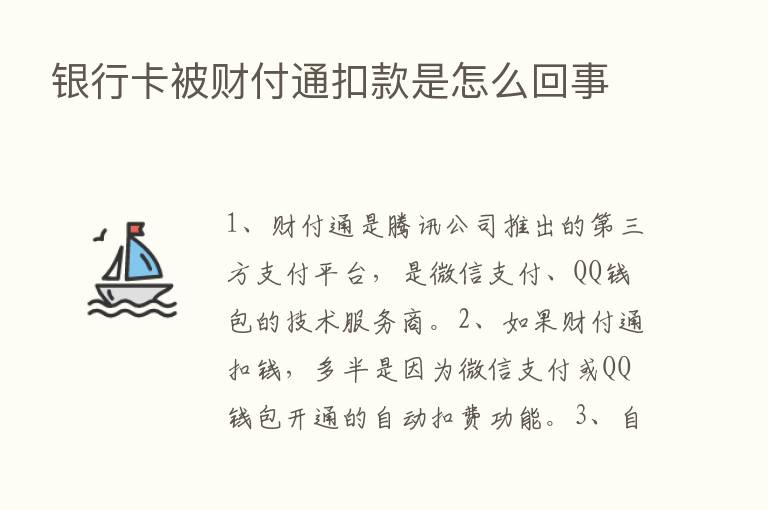 银行卡被财付通扣款是怎么回事

1、财付通是腾讯公司推出的第三方支付平台，是微信支付、QQ钱包的技术服务商。2、如果财付通扣钱，多半是因为微信支付或QQ钱包开通的自动扣费功能。3、自